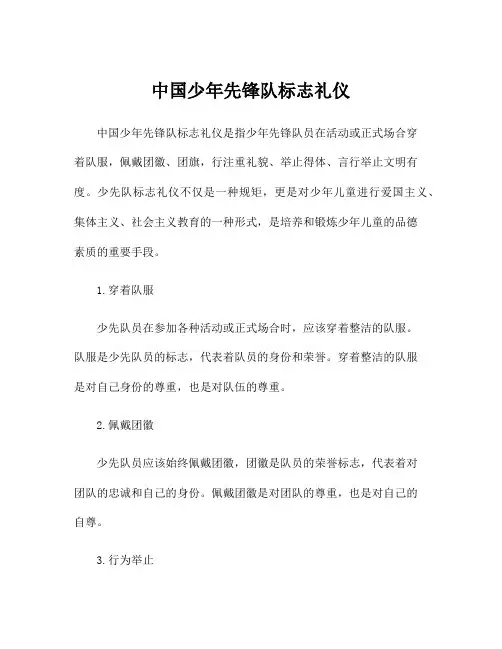 中国少年先锋队标志礼仪

中国少年先锋队标志礼仪是指少年先锋队员在活动或正式场合穿着队服，佩戴团徽、团旗，行注重礼貌、举止得体、言行举止文明有度。少先队标志礼仪不仅是一种规矩，更是对少年儿童进行爱国主义、集体主义、社会主义教育的一种形式，是培养和锻炼少年儿童的品德素质的重要手段。

1. 穿着队服

少先队员在参加各种活动或正式场合时，应该穿着整洁的队服。队服是少先队员的标志，代表着队员的身份和荣誉。穿着整洁的队服是对自己身份的尊重，也是对队伍的尊重。

2. 佩戴团徽

少先队员应该始终佩戴团徽，团徽是队员的荣誉标志，代表着对团队的忠诚和自己的身份。佩戴团徽是对团队的尊重，也是对自己的自尊。

3. 行为举止